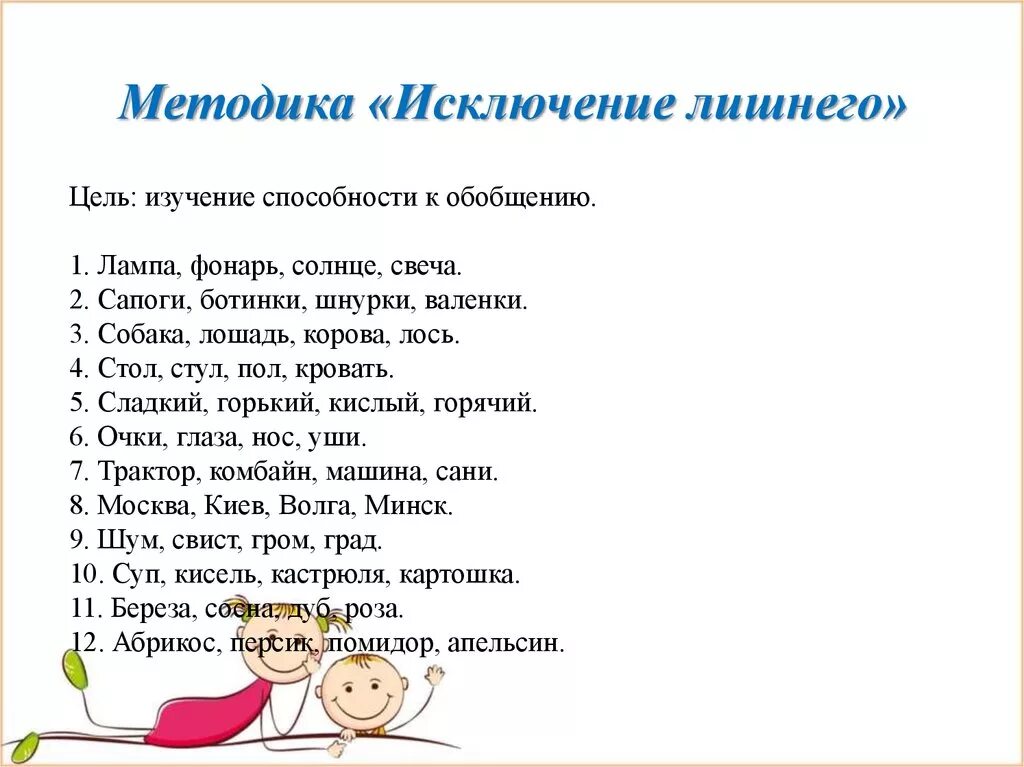 Методика «Исключение лишнего»

Цель: изучение способности к обобщению.

1. Лампа, фонарь, солнце, свеча.
2. Сапоги, ботинки, шнурки, валенки.
3. Собака, лошадь, корова, лось.
4. Стол, стул, пол, кровать.
5. Сладкий, горький, кислый, горячий.
6. Очки, глаза, нос, уши.
7. Трактор, комбайн, машина, сани.
8. Москва, Киев, Волга, Минск.
9. Шум, свист, гром, град.
10. Суп, кисель, кастрюля, картошка.
11. Береза, сосна, дуб, роза.
12. Абрикос, персик, помидор, апельсин.